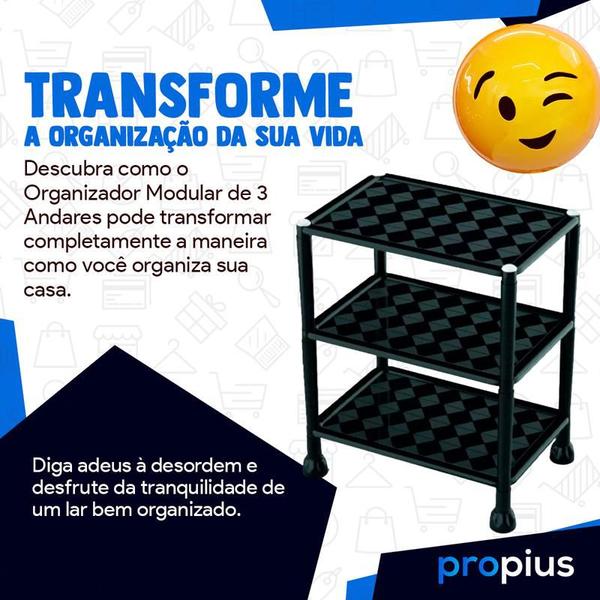 TRANSFORME
A ORGANIZAÇÃO DA SUA VIDA

Descubra como o Organizador Modular de 3 Andares pode transformar completamente a maneira como você organiza sua casa.

Diga adeus à desordem e desfrute da tranquilidade de um lar bem organizado.

propius